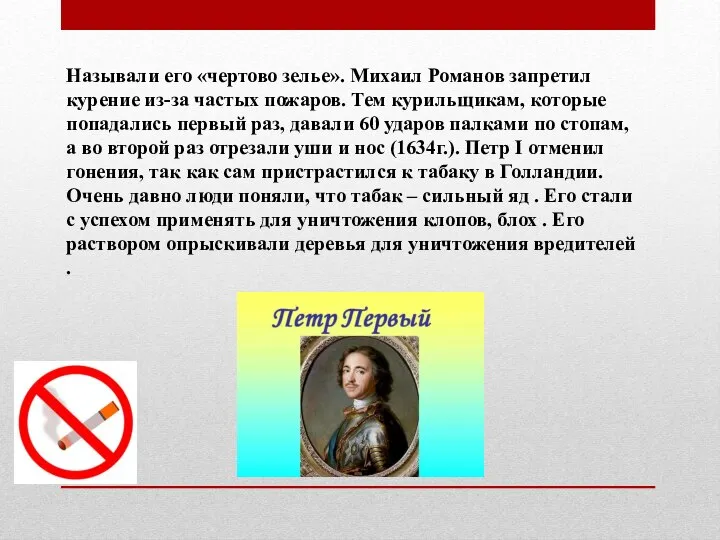 Называли его «чертово зелье». Михаил Романов запретил курение из-за частых пожаров. Тем курильщикам, которые попадались первый раз, давали 60 ударов палками по стопам, а во второй раз отрезали уши и нос (1634г.). Петр I отменил гонения, так как сам пристрастился к табаку в Голландии. Очень давно люди поняли, что табак – сильный яд . Его стали с успехом применять для уничтожения клопов, блох . Его раствором опрыскивали деревья для уничтожения вредителей .

Петр Первый